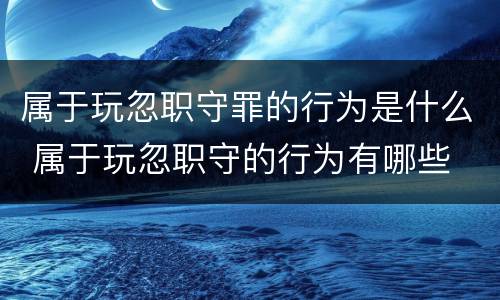 属于玩忽职守罪的行为是什么
属于玩忽职守的行为有哪些